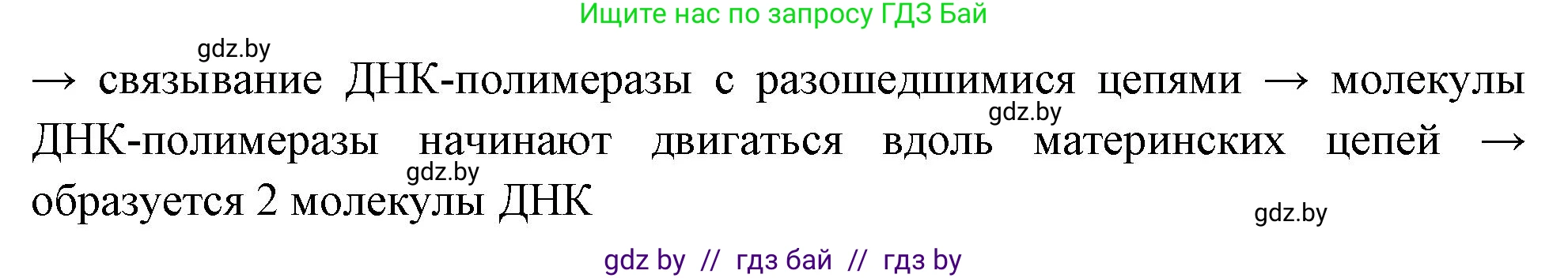 Ищите нас по запросу ГДЗ Бай

gdz.by

→ связывание ДНК-полимеразы с разошедшимися цепями → молекулы ДНК-полимеразы начинают двигаться вдоль материнских цепей → образуется 2 молекулы ДНК

gdz.by

gdz.by

gdz.by

gdz by // гдз бай // гдз by